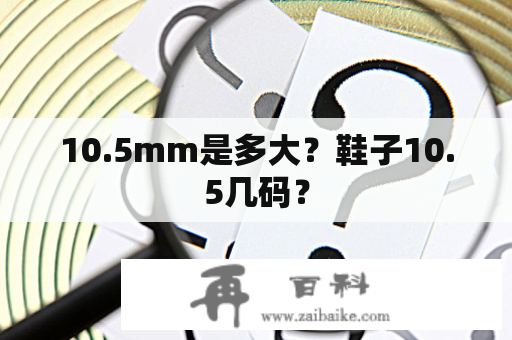 10.5mm是多大？鞋子10.5几码？

再 百科
www.zaibaike.com